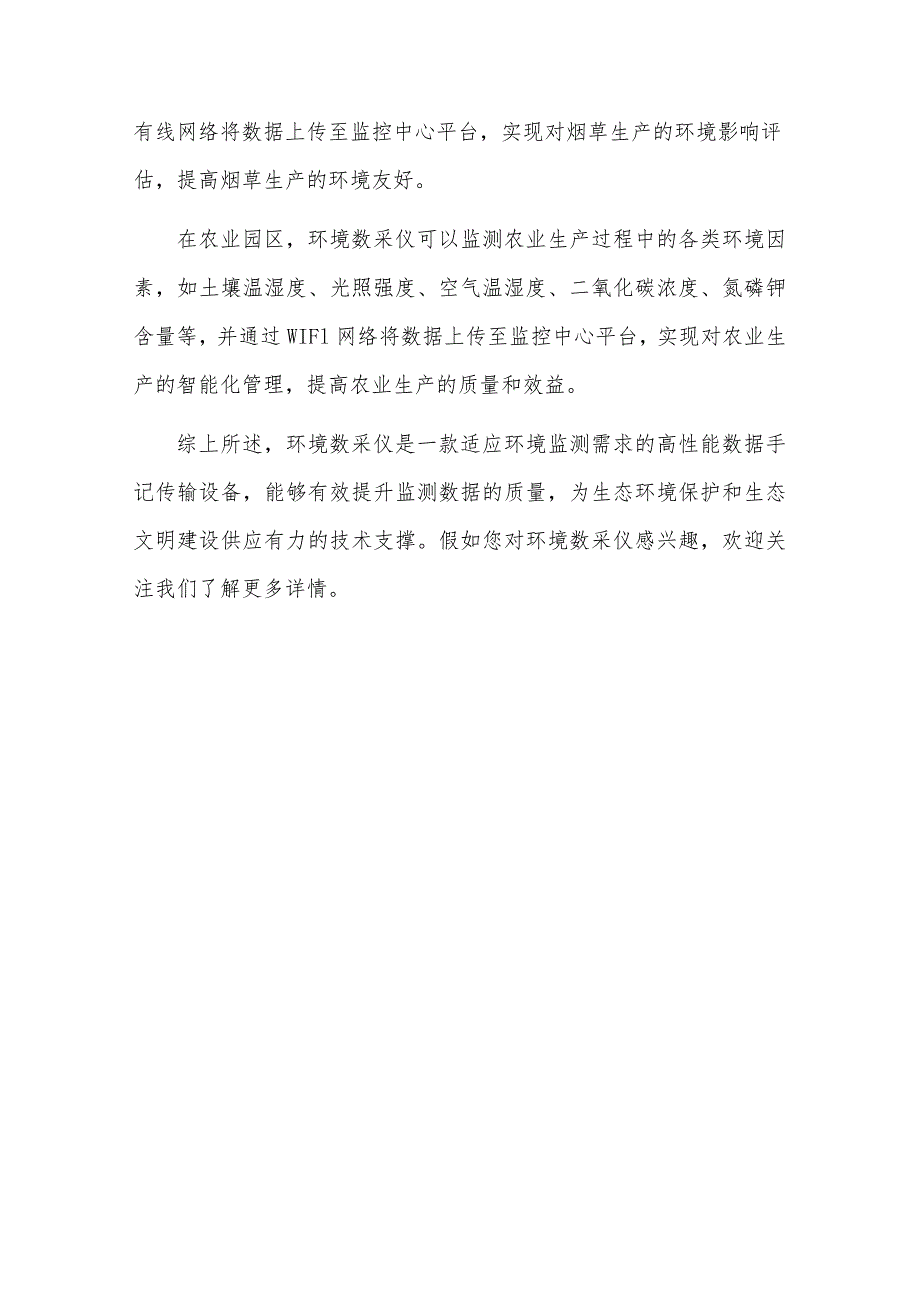 有线网络将数据上传至监控中心平台，实现对烟草生产的环境影响评估，提高烟草生产的环境友好。

在农业园区，环境数采仪可以监测农业生产过程中的各类环境因素，如土壤温湿度、光照强度、空气温湿度、二氧化碳浓度、氮磷钾含量等，并通过WIF1网络将数据上传至监控中心平台，实现对农业生产的智能化管理，提高农业生产的质量和效益。

综上所述，环境数采仪是一款适应环境监测需求的高性能数据手记传输设备，能够有效提升监测数据的质量，为生态环境保护和生态文明建设供应有力的技术支撑。假如您对环境数采仪感兴趣，欢迎关注我们了解更多详情。